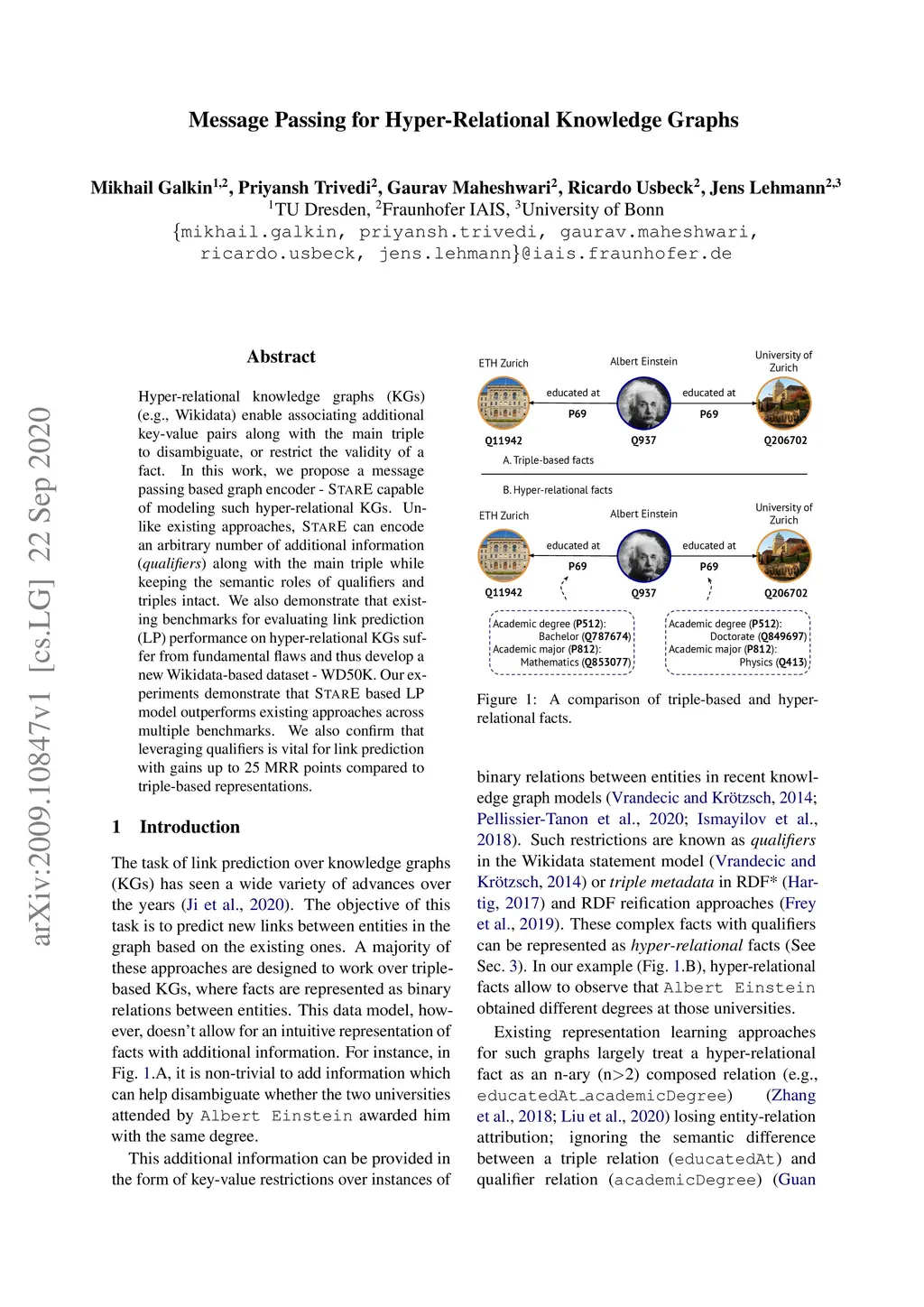 Message Passing for Hyper-Relational Knowledge Graphs

Mikhail Galkin$^{1,2}$, Priyansh Trivedi$^{2}$, Gaurav Maheshwari$^{2}$, Ricardo Usbeck$^{2}$, Jens Lehmann$^{2,3}$
$^{1}$TU Dresden, $^{2}$Fraunhofer IAIS, $^{3}$University of Bonn
{mikhail.galkin, priyansh.trivedi, gaurav.maheshwari, ricardo.usbeck, jens.lehmann}@iais.fraunhofer.de

arXiv:2009.10847v1 [cs.LG] 22 Sep 2020

Abstract

Hyper-relational knowledge graphs (KGs) (e.g., Wikidata) enable associating additional key-value pairs along with the main triple to disambiguate, or restrict the validity of a fact. In this work, we propose a message passing based graph encoder - STARE capable of modeling such hyper-relational KGs. Unlike existing approaches, STARE can encode an arbitrary number of additional information (qualifiers) along with the main triple while keeping the semantic roles of qualifiers and triples intact. We also demonstrate that existing benchmarks for evaluating link prediction (LP) performance on hyper-relational KGs suffer from fundamental flaws and thus develop a new Wikidata-based dataset - WD50K. Our experiments demonstrate that STARE based LP model outperforms existing approaches across multiple benchmarks. We also confirm that leveraging qualifiers is vital for link prediction with gains up to 25 MRR points compared to triple-based representations.

1 Introduction

The task of link prediction over knowledge graphs (KGs) has seen a wide variety of advances over the years (Ji et al., 2020). The objective of this task is to predict new links between entities in the graph based on the existing ones. A majority of these approaches are designed to work over triple-based KGs, where facts are represented as binary relations between entities. This data model, however, doesn't allow for an intuitive representation of facts with additional information. For instance, in Fig. 1.A, it is non-trivial to add information which can help disambiguate whether the two universities attended by Albert Einstein awarded him with the same degree.

This additional information can be provided in the form of key-value restrictions over instances of

ETH Zurich
Albert Einstein
University of Zurich
educated at
P69
educated at
P69
Q11942
Q937
Q206702
A. Triple-based facts

B. Hyper-relational facts
ETH Zurich
Albert Einstein
University of Zurich
educated at
P69
educated at
P69
Q11942
Q937
Q206702
Academic degree (P512): Bachelor (Q787674)
Academic major (P812): Mathematics (Q853077)
Academic degree (P512): Doctorate (Q849697)
Academic major (P812): Physics (Q413)

Figure 1: A comparison of triple-based and hyper-relational facts.

binary relations between entities in recent knowledge graph models (Vrandecic and Krötzsch, 2014; Pellissier-Tanon et al., 2020; Ismayilov et al., 2018). Such restrictions are known as qualifiers in the Wikidata statement model (Vrandecic and Krötzsch, 2014) or triple metadata in RDF* (Hartig, 2017) and RDF reification approaches (Frey et al., 2019). These complex facts with qualifiers can be represented as hyper-relational facts (See Sec. 3). In our example (Fig. 1.B), hyper-relational facts allow to observe that Albert Einstein obtained different degrees at those universities.

Existing representation learning approaches for such graphs largely treat a hyper-relational fact as an n-ary (n>2) composed relation (e.g., educatedAt_academicDegree) (Zhang et al., 2018; Liu et al., 2020) losing entity-relation attribution; ignoring the semantic difference between a triple relation (educatedAt) and qualifier relation (academicDegree) (Guan